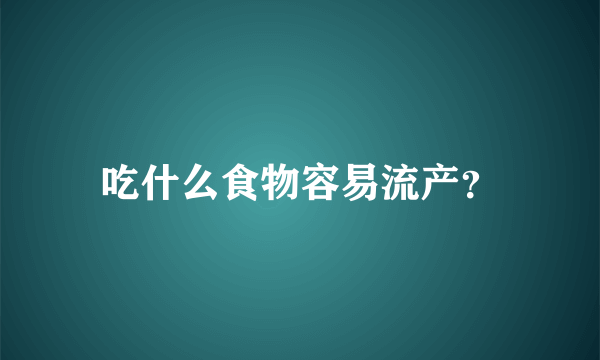 吃什么食物容易流产?